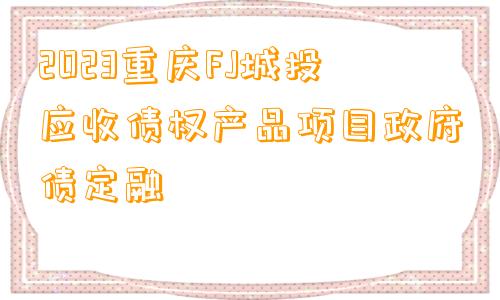 2023重庆FJ城投应收债权产品项目政府债定融